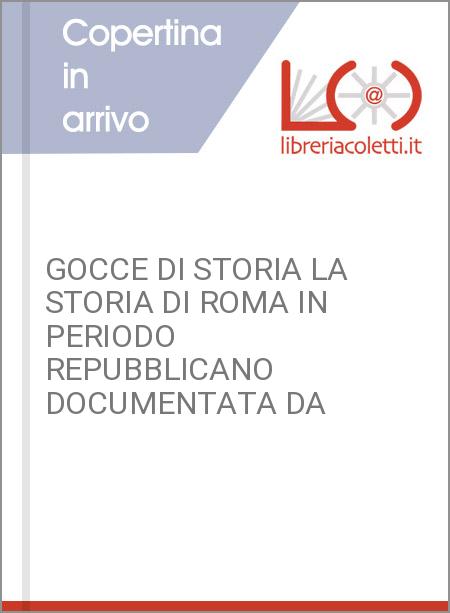 Copertina in arrivo

@

libreriacoletti.it

GOCCE DI STORIA LA STORIA DI ROMA IN PERIODO REPUBBLICANO DOCUMENTATA DA